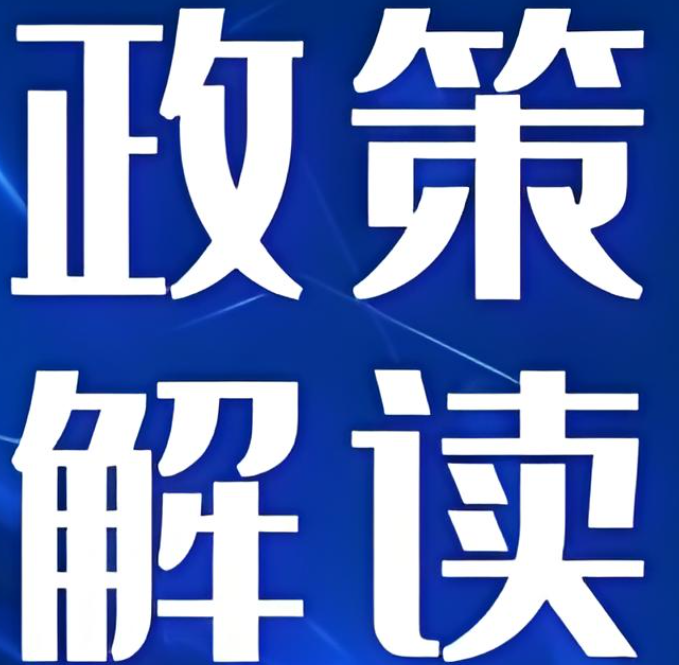 政策
解读